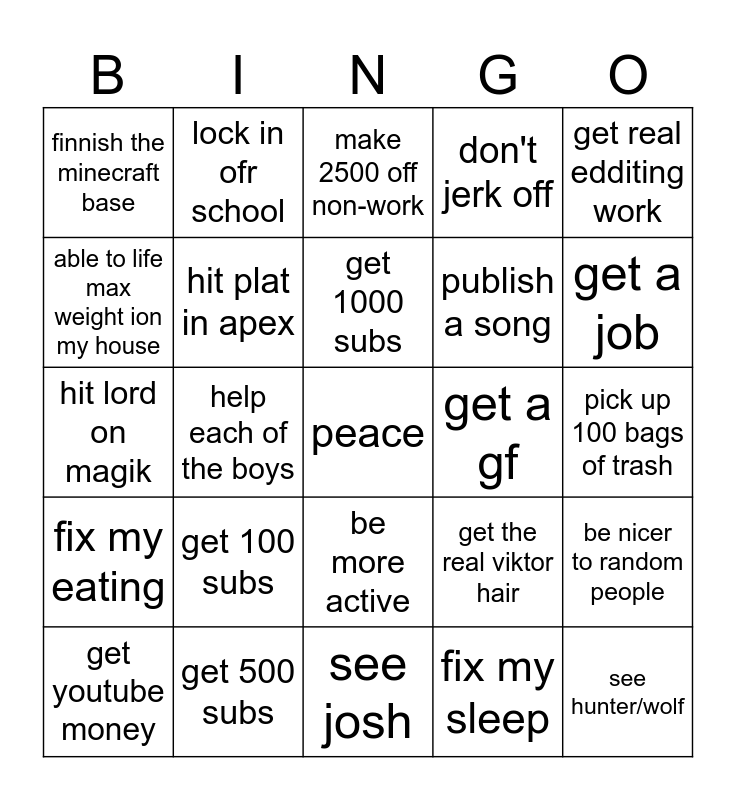 | B | I | N | G | O |
|---|---|---|---|---|
| finnish the minecraft base | lock in ofr school | make 2500 off non-work | don't jerk off | get real edditing work |
| able to life max weight ion my house | hit plat in apex | get 1000 subs | publish a song | get a job |
| hit lord on magik | help each of the boys | peace | get a gf | pick up 100 bags of trash |
| fix my eating | get 100 subs | be more active | get the real viktor hair | be nicer to random people |
| get youtube money | get 500 subs | see josh | fix my sleep | see hunter/wolf |